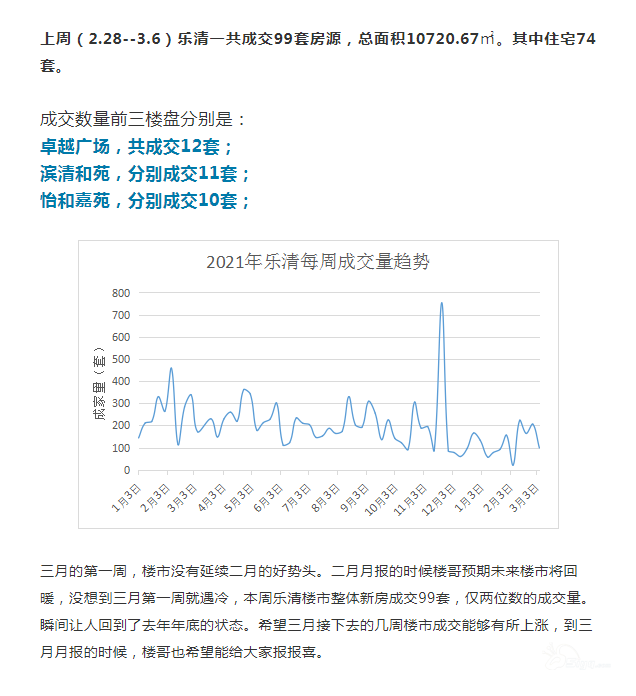 上周（2.28--3.6）乐清一共成交99套房源，总面积10720.67㎡。其中住宅74套。

成交数量前三楼盘分别是：
卓越广场，共成交12套；
滨清和苑，分别成交11套；
怡和嘉苑，分别成交10套；

2021年乐清每周成交量趋势

成家量（套）

800
700
600
500
400
300
200
100
0

1月3日 2月3日 3月3日 4月3日 5月3日 6月3日 7月3日 8月3日 9月3日 10月3日 11月3日 12月3日 1月3日 2月3日 3月3日

三月的第一周，楼市没有延续二月的好势头。二月月报的时候楼哥预期未来楼市将回暖，没想到三月第一周就遇冷，本周乐清楼市整体新房成交99套，仅两位数的成交量。瞬间让人回到了去年年底的状态。希望三月接下去的几周楼市成交能够有所上涨，到三月月报的时候，楼哥也希望能给大家报报喜。